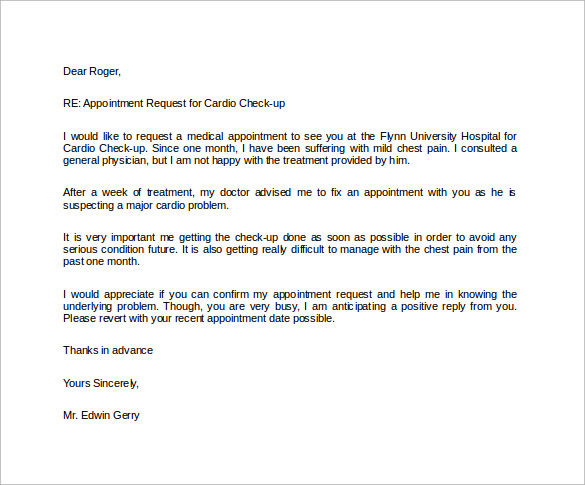 Dear Roger,

RE: Appointment Request for Cardio Check-up

I would like to request a medical appointment to see you at the Flynn University Hospital for Cardio Check-up. Since one month, I have been suffering with mild chest pain. I consulted a general physician, but I am not happy with the treatment provided by him.

After a week of treatment, my doctor advised me to fix an appointment with you as he is suspecting a major cardio problem.

It is very important me getting the check-up done as soon as possible in order to avoid any serious condition future. It is also getting really difficult to manage with the chest pain from the past one month.

I would appreciate if you can confirm my appointment request and help me in knowing the underlying problem. Though, you are very busy, I am anticipating a positive reply from you. Please revert with your recent appointment date possible.

Thanks in advance

Yours Sincerely,

Mr. Edwin Gerry